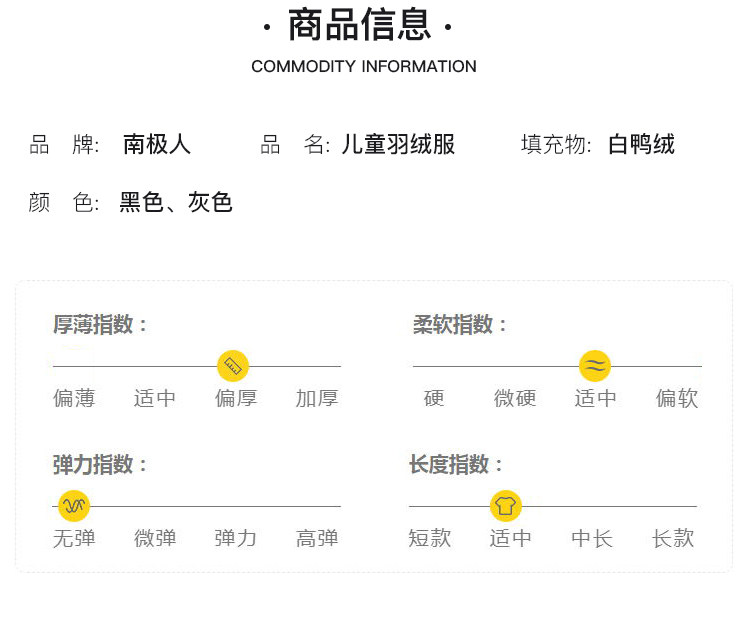 · 商品信息 ·
COMMODITY INFORMATION

品 牌: 南极人 品 名: 儿童羽绒服 填充物: 白鸭绒

颜 色: 黑色、灰色

厚薄指数：

偏薄 适中 偏厚 加厚

柔软指数：

硬 微硬 适中 偏软

弹力指数：

无弹 微弹 弹力 高弹

长度指数：

短款 适中 中长 长款